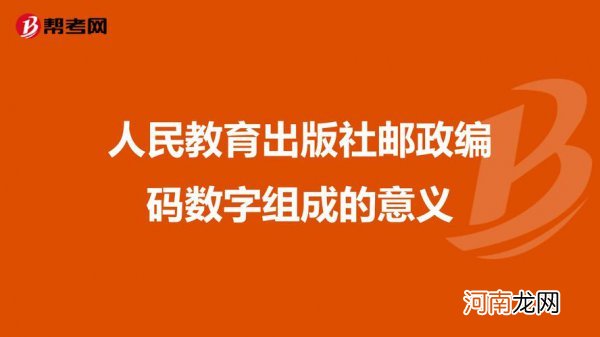 帮考网

人民教育出版社邮政编码数字组成的意义

河南龙网